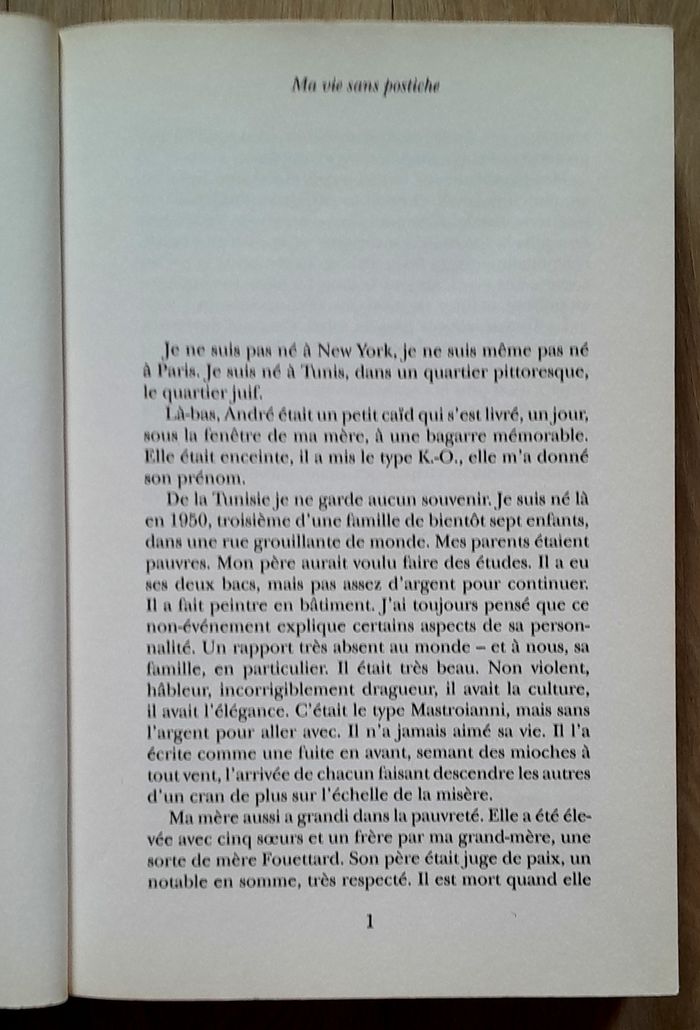 Ma vie sans postiche

Je ne suis pas né à New York, je ne suis même pas né à Paris. Je suis né à Tunis, dans un quartier pittoresque, le quartier juif.

Là-bas, André était un petit caïd qui s'est livré, un jour, sous la fenêtre de ma mère, à une bagarre mémorable. Elle était enceinte, il a mis le type K.-O., elle m'a donné son prénom.

De la Tunisie je ne garde aucun souvenir. Je suis né là en 1950, troisième d'une famille de bientôt sept enfants, dans une rue grouillante de monde. Mes parents étaient pauvres. Mon père aurait voulu faire des études. Il a eu ses deux bacs, mais pas assez d'argent pour continuer. Il a fait peintre en bâtiment. J'ai toujours pensé que ce non-événement explique certains aspects de sa personnalité. Un rapport très absent au monde – et à nous, sa famille, en particulier. Il était très beau. Non violent, hâbleur, incorrigiblement dragueur, il avait la culture, il avait l'élégance. C'était le type Mastroianni, mais sans l'argent pour aller avec. Il n'a jamais aimé sa vie. Il l'a écrite comme une fuite en avant, semant des mioches à tout vent, l'arrivée de chacun faisant descendre les autres d'un cran de plus sur l'échelle de la misère.

Ma mère aussi a grandi dans la pauvreté. Elle a été élevée avec cinq sœurs et un frère par ma grand-mère, une sorte de mère Fouettard. Son père était juge de paix, un notable en somme, très respecté. Il est mort quand elle

1